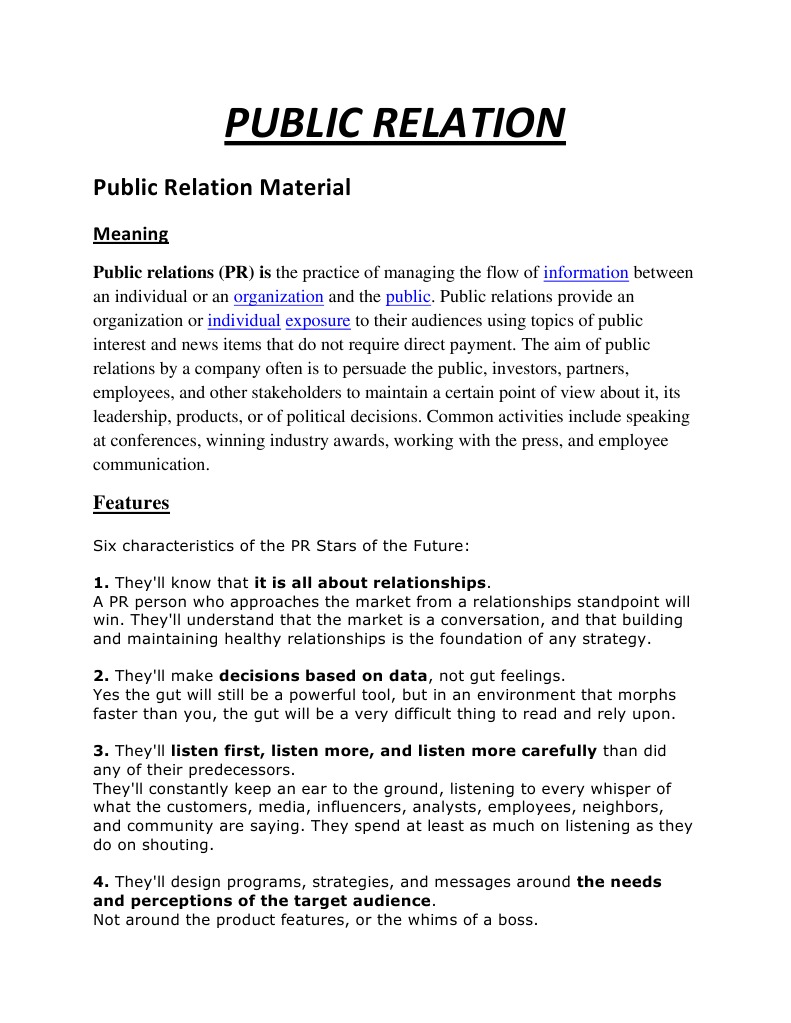 PUBLIC RELATION

Public Relation Material

Meaning

Public relations (PR) is the practice of managing the flow of information between an individual or an organization and the public. Public relations provide an organization or individual exposure to their audiences using topics of public interest and news items that do not require direct payment. The aim of public relations by a company often is to persuade the public, investors, partners, employees, and other stakeholders to maintain a certain point of view about it, its leadership, products, or of political decisions. Common activities include speaking at conferences, winning industry awards, working with the press, and employee communication.

Features

Six characteristics of the PR Stars of the Future:

1. They'll know that it is all about relationships.
A PR person who approaches the market from a relationships standpoint will win. They'll understand that the market is a conversation, and that building and maintaining healthy relationships is the foundation of any strategy.

2. They'll make decisions based on data, not gut feelings.
Yes the gut will still be a powerful tool, but in an environment that morphs faster than you, the gut will be a very difficult thing to read and rely upon.

3. They'll listen first, listen more, and listen more carefully than did any of their predecessors.
They'll constantly keep an ear to the ground, listening to every whisper of what the customers, media, influencers, analysts, employees, neighbors, and community are saying. They spend at least as much on listening as they do on shouting.

4. They'll design programs, strategies, and messages around the needs and perceptions of the target audience.
Not around the product features, or the whims of a boss.